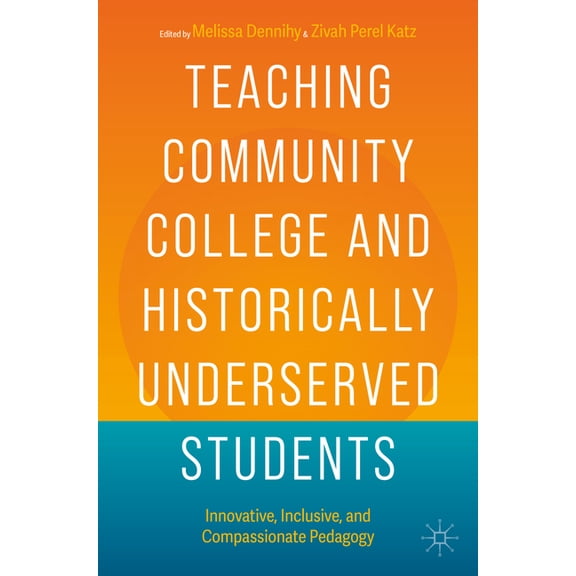 Edited by Melissa Dennihy & Zivah Perel Katz

TEACHING COMMUNITY COLLEGE AND HISTORICALLY UNDERSERVED STUDENTS

Innovative, Inclusive, and Compassionate Pedagogy